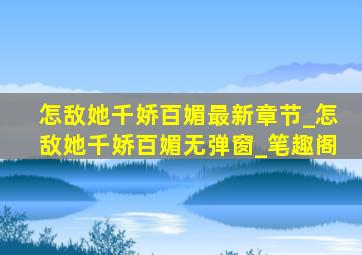 怎敌她千娇百媚最新章节_怎敌她千娇百媚无弹窗_笔趣阁